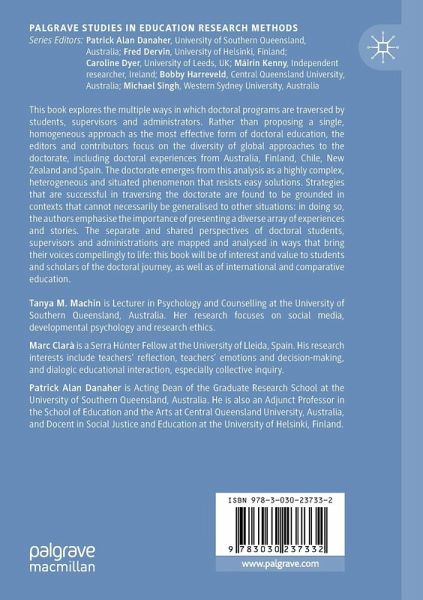 PALGRAVE STUDIES IN EDUCATION RESEARCH METHODS
Series Editors: Patrick Alan Danaher, University of Southern Queensland, Australia; Fred Dervin, University of Helsinki, Finland; Caroline Dyer, University of Leeds, UK; Máirín Kenny, Independent researcher, Ireland; Bobby Harreveld, Central Queensland University, Australia; Michael Singh, Western Sydney University, Australia

This book explores the multiple ways in which doctoral programs are traversed by students, supervisors and administrators. Rather than proposing a single, homogeneous approach as the most effective form of doctoral education, the editors and contributors focus on the diversity of global approaches to the doctorate, including doctoral experiences from Australia, Finland, Chile, New Zealand and Spain. The doctorate emerges from this analysis as a highly complex, heterogeneous and situated phenomenon that resists easy solutions. Strategies that are successful in traversing the doctorate are found to be grounded in contexts that cannot necessarily be generalised to other situations: in doing so, the authors emphasise the importance of presenting a diverse array of experiences and stories. The separate and shared perspectives of doctoral students, supervisors and administrations are mapped and analysed in ways that bring their voices compellingly to life: this book will be of interest and value to students and scholars of the doctoral journey, as well as of international and comparative education.

Tanya M. Machin is Lecturer in Psychology and Counselling at the University of Southern Queensland, Australia. Her research focuses on social media, developmental psychology and research ethics.

Marc Clarà is a Serra Húnter Fellow at the University of Lleida, Spain. His research interests include teachers' reflection, teachers' emotions and decision-making, and dialogic educational interaction, especially collective inquiry.

Patrick Alan Danaher is Acting Dean of the Graduate Research School at the University of Southern Queensland, Australia. He is also an Adjunct Professor in the School of Education and the Arts at Central Queensland University, Australia, and Docent in Social Justice and Education at the University of Helsinki, Finland.

ISBN 978-3-030-23733-2

9 783030 237332

palgrave macmillan

www.palgrave.com